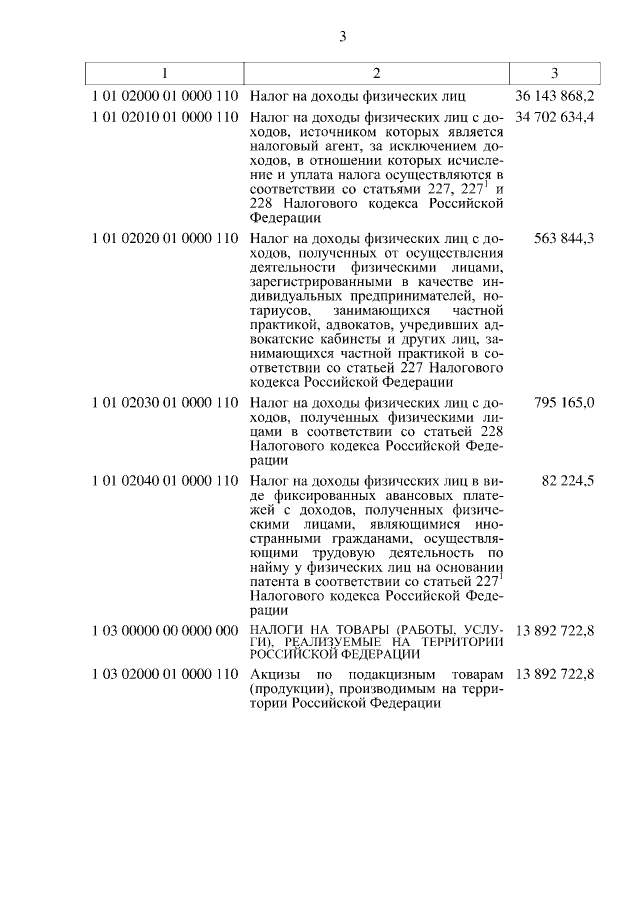 3

| 1 | 2 | 3 |
|---|---|---|
| 1 01 02000 01 0000 110 | Налог на доходы физических лиц | 36 143 868,2 |
| 1 01 02010 01 0000 110 | Налог на доходы физических лиц с доходов, источником которых является налоговый агент, за исключением доходов, в отношении которых исчисление и уплата налога осуществляются в соответствии со статьями 227, $227^1$ и 228 Налогового кодекса Российской Федерации | 34 702 634,4 |
| 1 01 02020 01 0000 110 | Налог на доходы физических лиц с доходов, полученных от осуществления деятельности физическими лицами, зарегистрированными в качестве индивидуальных предпринимателей, нотариусов, занимающихся частной практикой, адвокатов, учредивших адвокатские кабинеты и других лиц, занимающихся частной практикой в соответствии со статьей 227 Налогового кодекса Российской Федерации | 563 844,3 |
| 1 01 02030 01 0000 110 | Налог на доходы физических лиц с доходов, полученных физическими лицами в соответствии со статьей 228 Налогового кодекса Российской Федерации | 795 165,0 |
| 1 01 02040 01 0000 110 | Налог на доходы физических лиц в виде фиксированных авансовых платежей с доходов, полученных физическими лицами, являющимися иностранными гражданами, осуществляющими трудовую деятельность по найму у физических лиц на основании патента в соответствии со статьей $227^1$ Налогового кодекса Российской Федерации | 82 224,5 |
| 1 03 00000 00 0000 000 | НАЛОГИ НА ТОВАРЫ (РАБОТЫ, УСЛУГИ), РЕАЛИЗУЕМЫЕ НА ТЕРРИТОРИИ РОССИЙСКОЙ ФЕДЕРАЦИИ | 13 892 722,8 |
| 1 03 02000 01 0000 110 | Акцизы по подакцизным товарам (продукции), производимым на территории Российской Федерации | 13 892 722,8 |